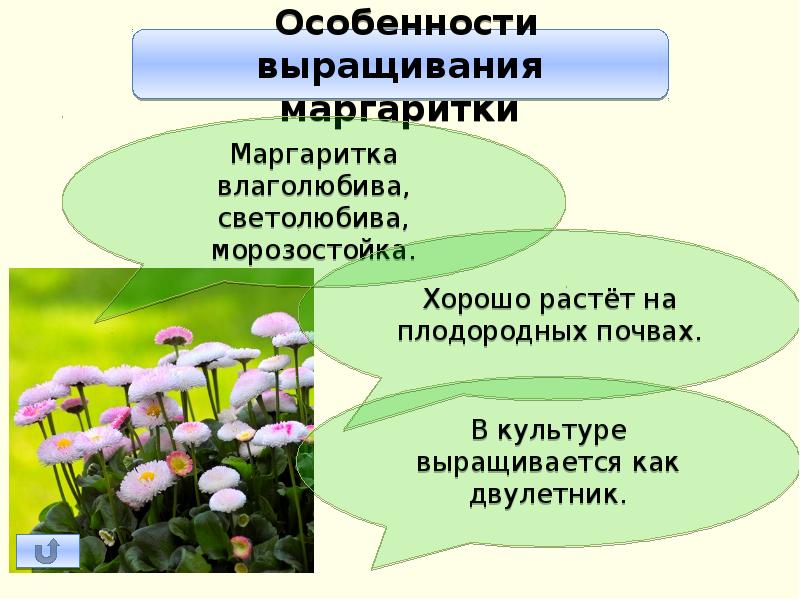 Особенности выращивания маргаритки

Маргаритка влаголюбива, светолюбива, морозостойка.

Хорошо растёт на плодородных почвах.

В культуре выращивается как двулетник.